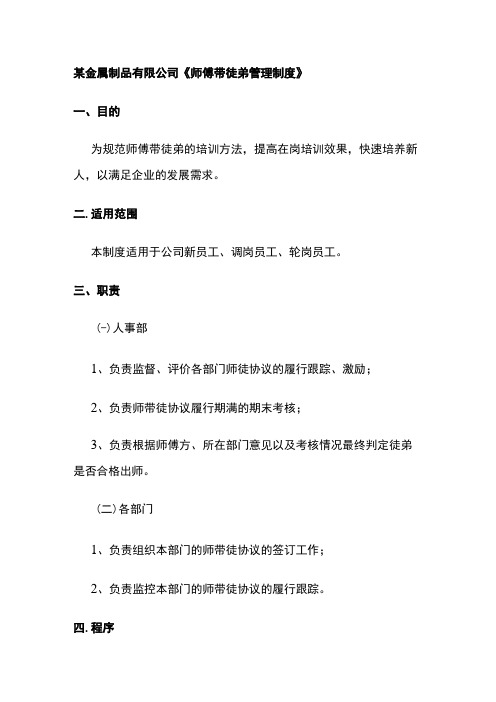 某金属制品有限公司《师傅带徒弟管理制度》

一、目的

为规范师傅带徒弟的培训方法，提高在岗培训效果，快速培养新人，以满足企业的发展需求。

二. 适用范围

本制度适用于公司新员工、调岗员工、轮岗员工。

三、职责

㈠人事部

1、负责监督、评价各部门师徒协议的履行跟踪、激励；

2、负责师带徒协议履行期满的期末考核；

3、负责根据师傅方、所在部门意见以及考核情况最终判定徒弟是否合格出师。

（二）各部门

1、负责组织本部门的师带徒协议的签订工作；

2、负责监控本部门的师带徒协议的履行跟踪。

四. 程序